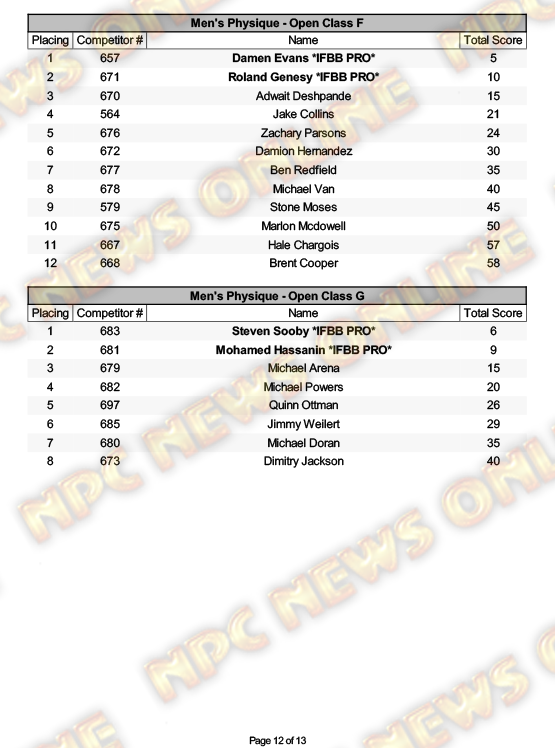 Men's Physique - Open Class F

| Placing | Competitor # | Name | Total Score |
|---|---|---|---|
| 1 | 657 | Damen Evans *IFBB PRO* | 5 |
| 2 | 671 | Roland Genesy *IFBB PRO* | 10 |
| 3 | 670 | Adwait Deshpande | 15 |
| 4 | 564 | Jake Collins | 21 |
| 5 | 676 | Zachary Parsons | 24 |
| 6 | 672 | Damion Hernandez | 30 |
| 7 | 677 | Ben Redfield | 35 |
| 8 | 678 | Michael Van | 40 |
| 9 | 579 | Stone Moses | 45 |
| 10 | 675 | Marlon Mcdowell | 50 |
| 11 | 667 | Hale Chargois | 57 |
| 12 | 668 | Brent Cooper | 58 |

Men's Physique - Open Class G

| Placing | Competitor # | Name | Total Score |
|---|---|---|---|
| 1 | 683 | Steven Sooby *IFBB PRO* | 6 |
| 2 | 681 | Mohamed Hassanin *IFBB PRO* | 9 |
| 3 | 679 | Michael Arena | 15 |
| 4 | 682 | Michael Powers | 20 |
| 5 | 697 | Quinn Ottman | 26 |
| 6 | 685 | Jimmy Weilert | 29 |
| 7 | 680 | Michael Doran | 35 |
| 8 | 673 | Dimitry Jackson | 40 |

Page 12 of 13

NPC NEWS ONLINE